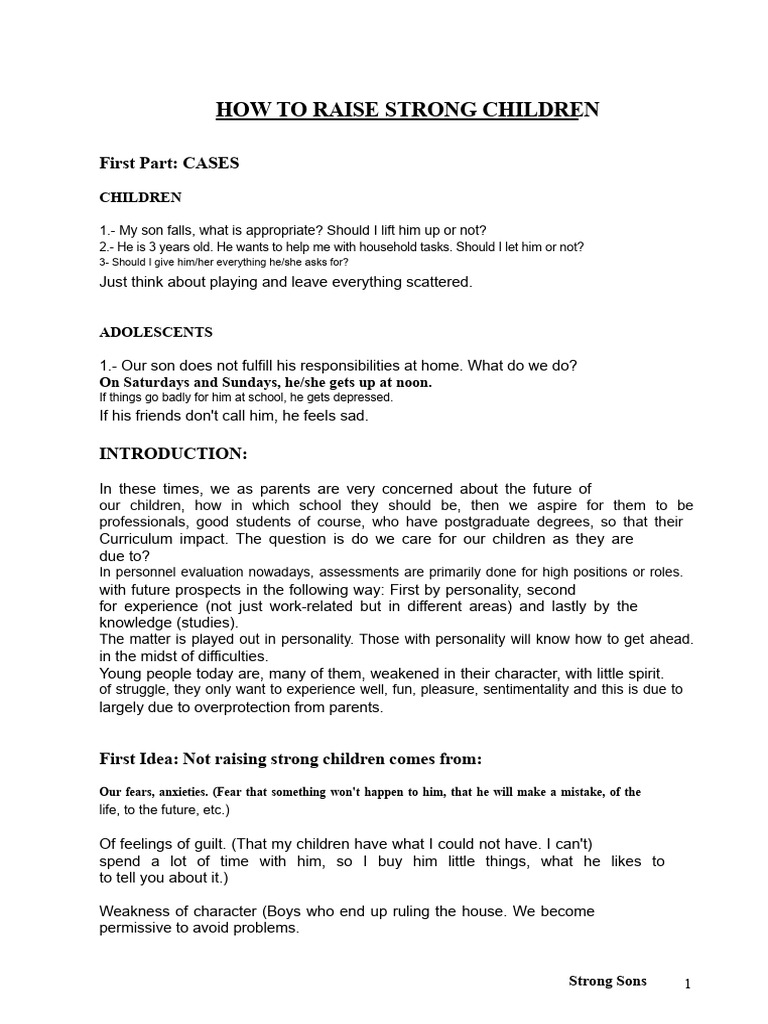 HOW TO RAISE STRONG CHILDREN

First Part: CASES

CHILDREN

1.- My son falls, what is appropriate? Should I lift him up or not?
2.- He is 3 years old. He wants to help me with household tasks. Should I let him or not?
3- Should I give him/her everything he/she asks for?
Just think about playing and leave everything scattered.

ADOLESCENTS

1.- Our son does not fulfill his responsibilities at home. What do we do?
On Saturdays and Sundays, he/she gets up at noon.
If things go badly for him at school, he gets depressed.
If his friends don't call him, he feels sad.

INTRODUCTION:

In these times, we as parents are very concerned about the future of our children, how in which school they should be, then we aspire for them to be professionals, good students of course, who have postgraduate degrees, so that their Curriculum impact. The question is do we care for our children as they are due to?
In personnel evaluation nowadays, assessments are primarily done for high positions or roles. with future prospects in the following way: First by personality, second for experience (not just work-related but in different areas) and lastly by the knowledge (studies).
The matter is played out in personality. Those with personality will know how to get ahead. in the midst of difficulties.
Young people today are, many of them, weakened in their character, with little spirit. of struggle, they only want to experience well, fun, pleasure, sentimentality and this is due to largely due to overprotection from parents.

First Idea: Not raising strong children comes from:

Our fears, anxieties. (Fear that something won't happen to him, that he will make a mistake, of the life, to the future, etc.)

Of feelings of guilt. (That my children have what I could not have. I can't) spend a lot of time with him, so I buy him little things, what he likes to to tell you about it.)

Weakness of character (Boys who end up ruling the house. We become permissive to avoid problems.

Strong Sons 1